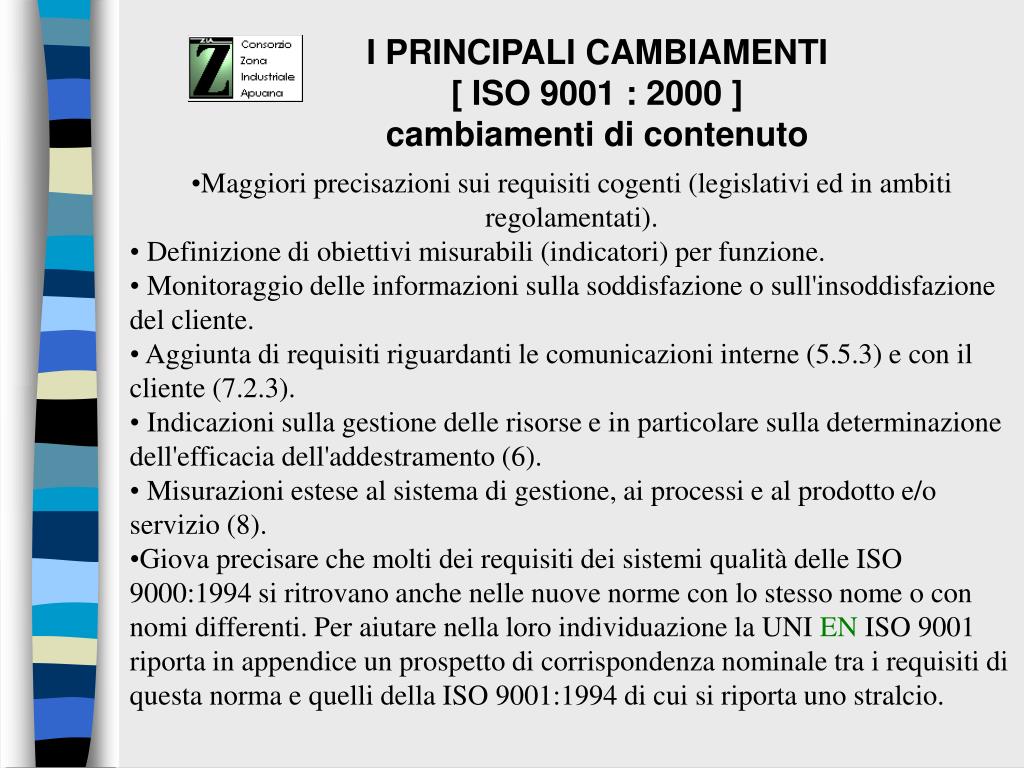 Z
Consorzio
Zona
Industriale
Apuana

I PRINCIPALI CAMBIAMENTI
[ ISO 9001 : 2000 ]
cambiamenti di contenuto

•Maggiori precisazioni sui requisiti cogenti (legislativi ed in ambiti regolamentati).
• Definizione di obiettivi misurabili (indicatori) per funzione.
• Monitoraggio delle informazioni sulla soddisfazione o sull'insoddisfazione del cliente.
• Aggiunta di requisiti riguardanti le comunicazioni interne (5.5.3) e con il cliente (7.2.3).
• Indicazioni sulla gestione delle risorse e in particolare sulla determinazione dell'efficacia dell'addestramento (6).
• Misurazioni estese al sistema di gestione, ai processi e al prodotto e/o servizio (8).
•Giova precisare che molti dei requisiti dei sistemi qualità delle ISO 9000:1994 si ritrovano anche nelle nuove norme con lo stesso nome o con nomi differenti. Per aiutare nella loro individuazione la UNI EN ISO 9001 riporta in appendice un prospetto di corrispondenza nominale tra i requisiti di questa norma e quelli della ISO 9001:1994 di cui si riporta uno stralcio.